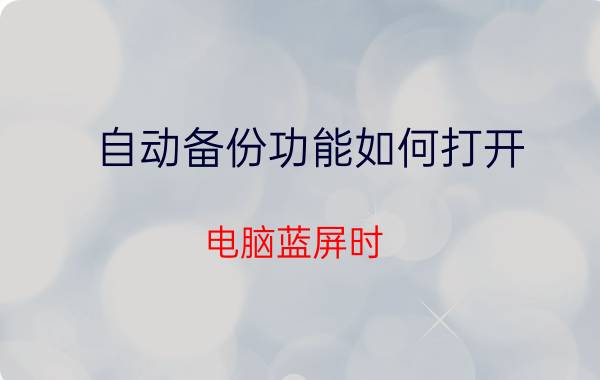 自动备份功能如何打开

电脑蓝屏时